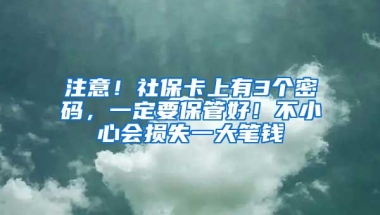 注意！社保卡上有3个密码，一定要保管好！不小心会损失一大笔钱